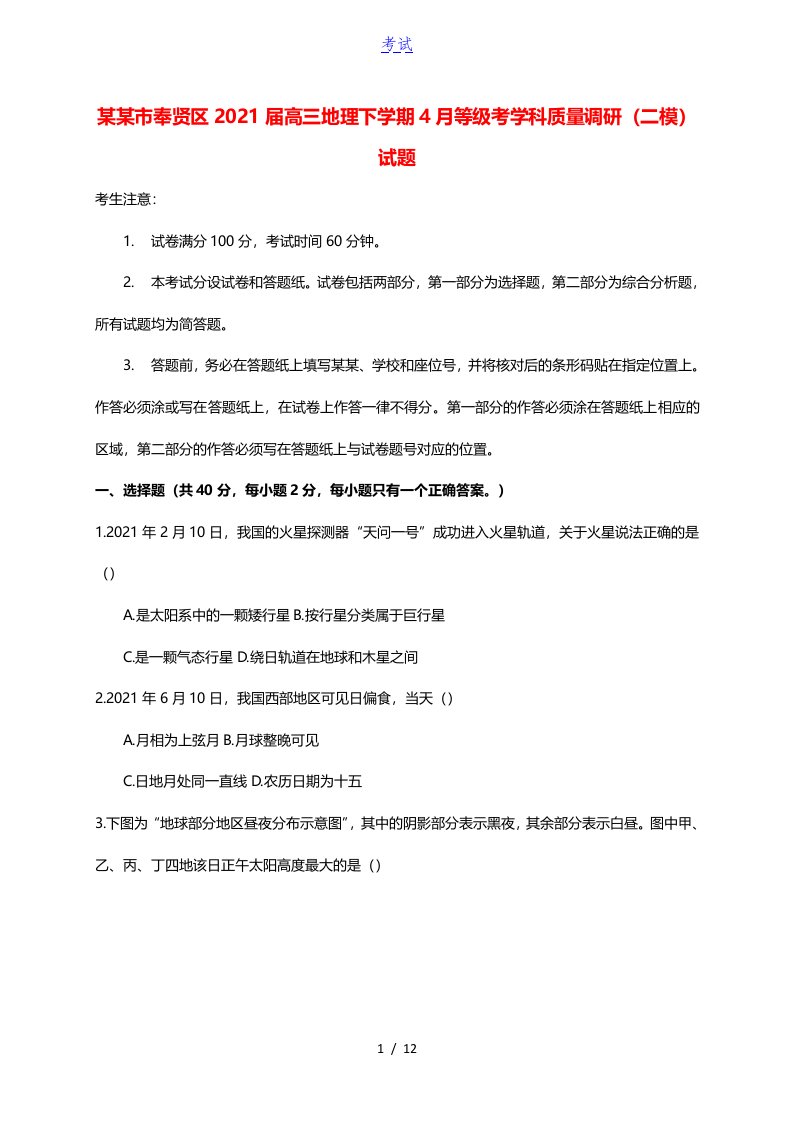 考试

某某市奉贤区 2021 届高三地理下学期 4 月等级考学科质量调研（二模）试题

考生注意：

1. 试卷满分 100 分，考试时间 60 分钟。

2. 本考试分设试卷和答题纸。试卷包括两部分，第一部分为选择题，第二部分为综合分析题，所有试题均为简答题。

3. 答题前，务必在答题纸上填写某某、学校和座位号，并将核对后的条形码贴在指定位置上。作答必须涂或写在答题纸上，在试卷上作答一律不得分。第一部分的作答必须涂在答题纸上相应的区域，第二部分的作答必须写在答题纸上与试卷题号对应的位置。

一、选择题（共 40 分，每小题 2 分，每小题只有一个正确答案。）

1.2021 年 2 月 10 日，我国的火星探测器“天问一号”成功进入火星轨道，关于火星说法正确的是（）

A.是太阳系中的一颗矮行星 B.按行星分类属于巨行星

C.是一颗气态行星 D.绕日轨道在地球和木星之间

2.2021 年 6 月 10 日，我国西部地区可见日偏食，当天（）

A.月相为上弦月 B.月球整晚可见

C.日地月处同一直线 D.农历日期为十五

3.下图为“地球部分地区昼夜分布示意图”，其中的阴影部分表示黑夜，其余部分表示白昼。图中甲、乙、丙、丁四地该日正午太阳高度最大的是（）

1 / 12